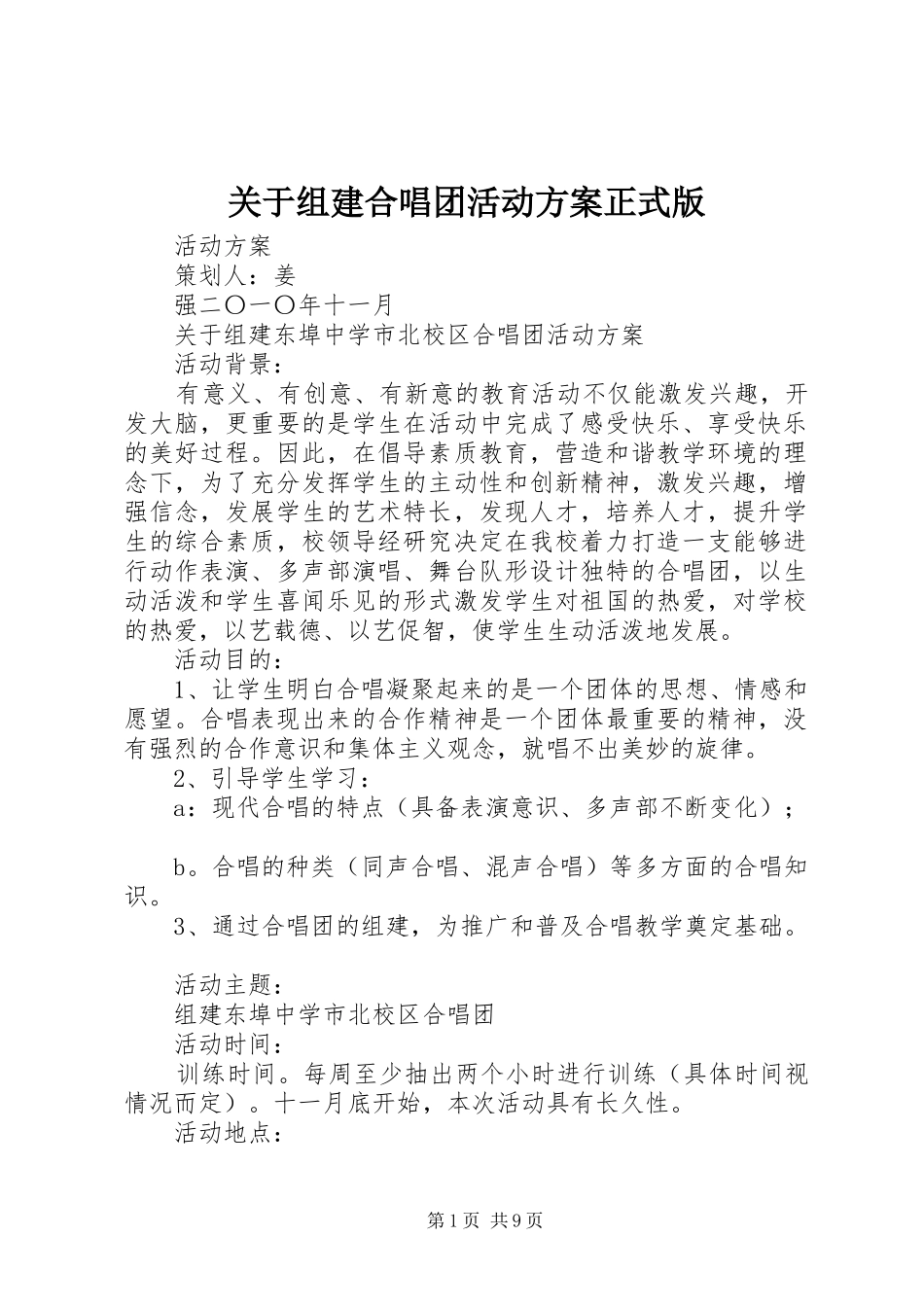 关于组建合唱团活动方案正式版

活动方案

策划人：姜

强二〇一〇年十一月

关于组建东埠中学市北校区合唱团活动方案

活动背景：

有意义、有创意、有新意的教育活动不仅能激发兴趣，开发大脑，更重要的是学生在活动中完成了感受快乐、享受快乐的美好过程。因此，在倡导素质教育，营造和谐教学环境的理念下，为了充分发挥学生的主动性和创新精神，激发兴趣，增强信念，发展学生的艺术特长，发现人才，培养人才，提升学生的综合素质，校领导经研究决定在我校着力打造一支能够进行动作表演、多声部演唱、舞台队形设计独特的合唱团，以生动活泼和学生喜闻乐见的形式激发学生对祖国的热爱，对学校的热爱，以艺载德、以艺促智，使学生生动活泼地发展。

活动目的：

1、让学生明白合唱凝聚起来的是一个团体的思想、情感和愿望。合唱表现出来的合作精神是一个团体最重要的精神，没有强烈的合作意识和集体主义观念，就唱不出美妙的旋律。

2、引导学生学习：

a：现代合唱的特点（具备表演意识、多声部不断变化）；

b。合唱的种类（同声合唱、混声合唱）等多方面的合唱知识。

3、通过合唱团的组建，为推广和普及合唱教学奠定基础。

活动主题：

组建东埠中学市北校区合唱团

活动时间：

训练时间。每周至少抽出两个小时进行训练（具体时间视情况而定）。十一月底开始，本次活动具有长久性。

活动地点：

第1页 共9页